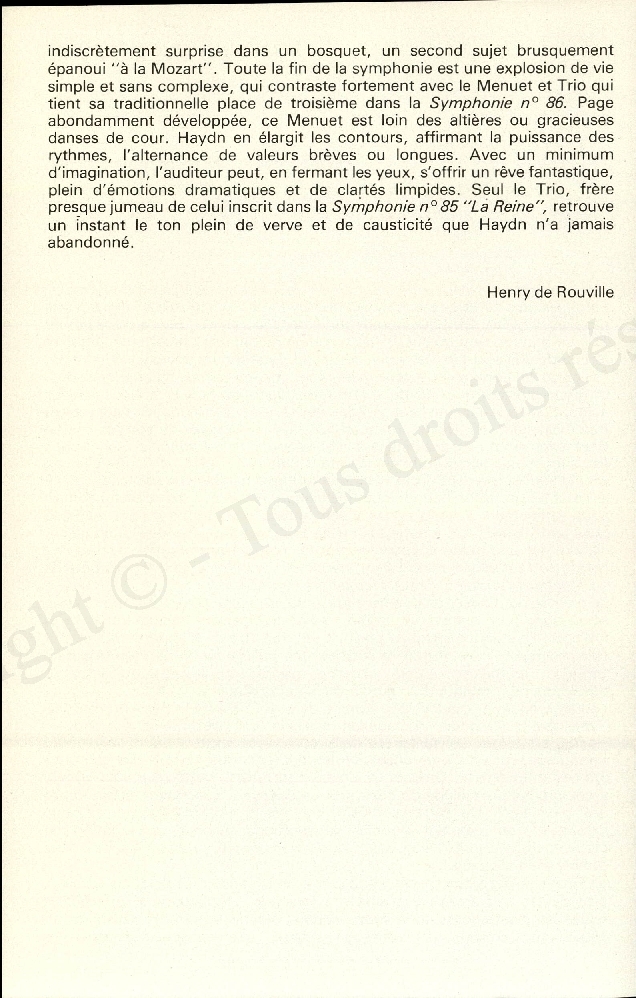 indiscrètement surprise dans un bosquet, un second sujet brusquement épanoui "à la Mozart". Toute la fin de la symphonie est une explosion de vie simple et sans complexe, qui contraste fortement avec le Menuet et Trio qui tient sa traditionnelle place de troisième dans la Symphonie n° 86. Page abondamment développée, ce Menuet est loin des altières ou gracieuses danses de cour. Haydn en élargit les contours, affirmant la puissance des rythmes, l'alternance de valeurs brèves ou longues. Avec un minimum d'imagination, l'auditeur peut, en fermant les yeux, s'offrir un rêve fantastique, plein d'émotions dramatiques et de clartés limpides. Seul le Trio, frère presque jumeau de celui inscrit dans la Symphonie n° 85 "La Reine", retrouve un instant le ton plein de verve et de causticité que Haydn n'a jamais abandonné.

Henry de Rouville

ght © - Tous droits rés